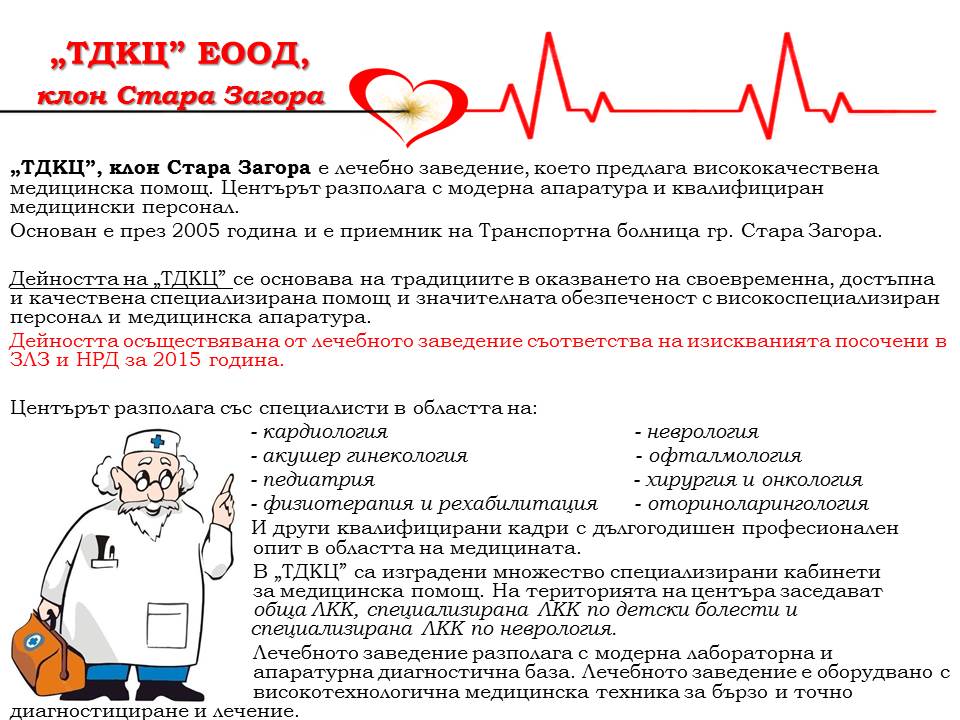 „ТДКЦ" ЕООД,
клон Стара Загора

„ТДКЦ", клон Стара Загора е лечебно заведение, което предлага висококачествена медицинска помощ. Центърът разполага с модерна апаратура и квалифициран медицински персонал.

Основан е през 2005 година и е приемник на Транспортна болница гр. Стара Загора.

Дейността на „ТДКЦ" се основава на традициите в оказването на своевременна, достъпна и качествена специализирана помощ и значителната обезпеченост с високоспециализиран персонал и медицинска апаратура.

Дейността осъществявана от лечебното заведение съответства на изискванията посочени в ЗЛЗ и НРД за 2015 година.

Центърът разполага със специалисти в областта на:

- кардиология
- акушер гинекология
- педиатрия
- физиотерапия и рехабилитация

- неврология
- офталмология
- хирургия и онкология
- оториноларингология

И други квалифицирани кадри с дългогодишен професионален опит в областта на медицината.

В „ТДКЦ" са изградени множество специализирани кабинети за медицинска помощ. На територията на центъра заседават обща ЛКК, специализирана ЛКК по детски болести и специализирана ЛКК по неврология.

Лечебното заведение разполага с модерна лабораторна и апаратурна диагностична база. Лечебното заведение е оборудвано с високотехнологична медицинска техника за бързо и точно диагностициране и лечение.